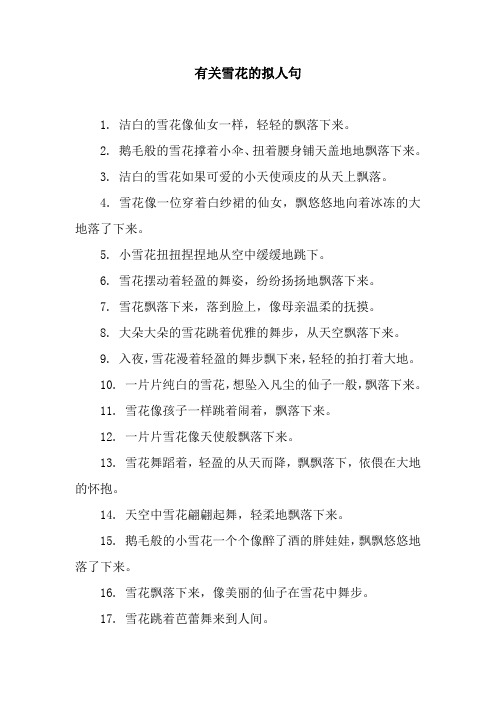 有关雪花的拟人句

1. 洁白的雪花像仙女一样，轻轻的飘落下来。

2. 鹅毛般的雪花撑着小伞、扭着腰身铺天盖地地飘落下来。

3. 洁白的雪花如果可爱的小天使顽皮的从天上飘落。

4. 雪花像一位穿着白纱裙的仙女，飘悠悠地向着冰冻的大地落了下来。

5. 小雪花扭扭捏捏地从空中缓缓地跳下。

6. 雪花摆动着轻盈的舞姿，纷纷扬扬地飘落下来。

7. 雪花飘落下来，落到脸上，像母亲温柔的抚摸。

8. 大朵大朵的雪花跳着优雅的舞步，从天空飘落下来。

9. 入夜，雪花漫着轻盈的舞步飘下来，轻轻的拍打着大地。

10. 一片片纯白的雪花，想坠入凡尘的仙子一般，飘落下来。

11. 雪花像孩子一样跳着闹着，飘落下来。

12. 一片片雪花像天使般飘落下来。

13. 雪花舞蹈着，轻盈的从天而降，飘飘落下，依偎在大地的怀抱。

14. 天空中雪花翩翩起舞，轻柔地飘落下来。

15. 鹅毛般的小雪花一个个像醉了酒的胖娃娃，飘飘悠悠地落了下来。

16. 雪花飘落下来，像美丽的仙子在雪花中舞步。

17. 雪花跳着芭蕾舞来到人间。